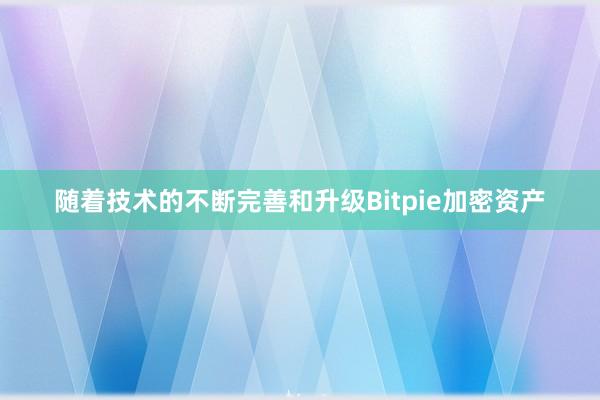 随着技术的不断完善和升级Bitpie加密资产